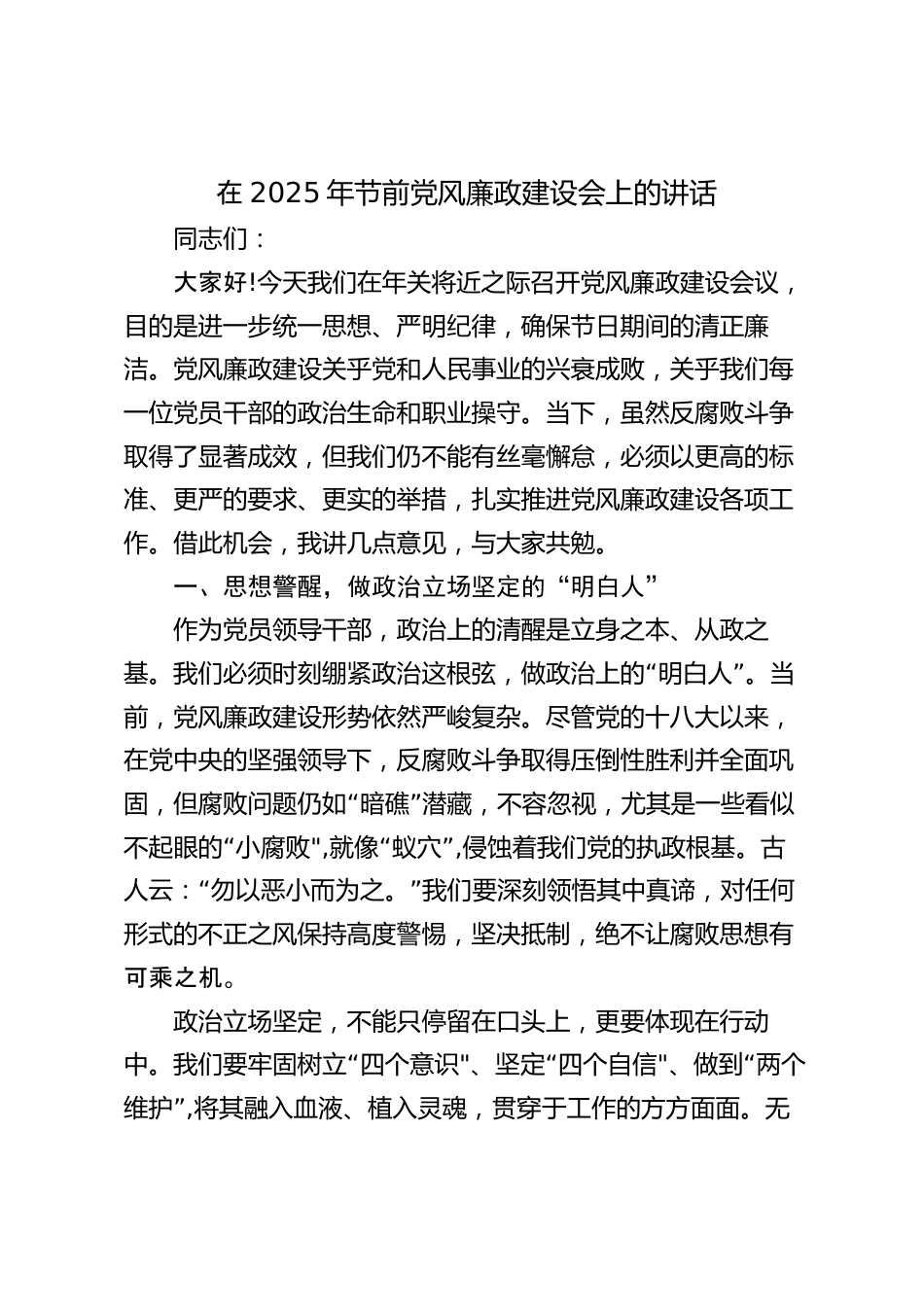 在 2025 年节前党风廉政建设会上的讲话

同志们：

大家好!今天我们在年关将近之际召开党风廉政建设会议，目的是进一步统一思想、严明纪律，确保节日期间的清正廉洁。党风廉政建设关乎党和人民事业的兴衰成败，关乎我们每一位党员干部的政治生命和职业操守。当下，虽然反腐败斗争取得了显著成效，但我们仍不能有丝毫懈怠，必须以更高的标准、更严的要求、更实的举措，扎实推进党风廉政建设各项工作。借此机会，我讲几点意见，与大家共勉。

一、思想警醒，做政治立场坚定的“明白人”

作为党员领导干部，政治上的清醒是立身之本、从政之基。我们必须时刻绷紧政治这根弦，做政治上的“明白人”。当前，党风廉政建设形势依然严峻复杂。尽管党的十八大以来，在党中央的坚强领导下，反腐败斗争取得压倒性胜利并全面巩固，但腐败问题仍如“暗礁”潜藏，不容忽视，尤其是一些看似不起眼的“小腐败",就像“蚁穴”,侵蚀着我们党的执政根基。古人云：“勿以恶小而为之。”我们要深刻领悟其中真谛，对任何形式的不正之风保持高度警惕，坚决抵制，绝不让腐败思想有可乘之机。

政治立场坚定，不能只停留在口头上，更要体现在行动中。我们要牢固树立“四个意识"、坚定“四个自信"、做到“两个维护”,将其融入血液、植入灵魂，贯穿于工作的方方面面。无